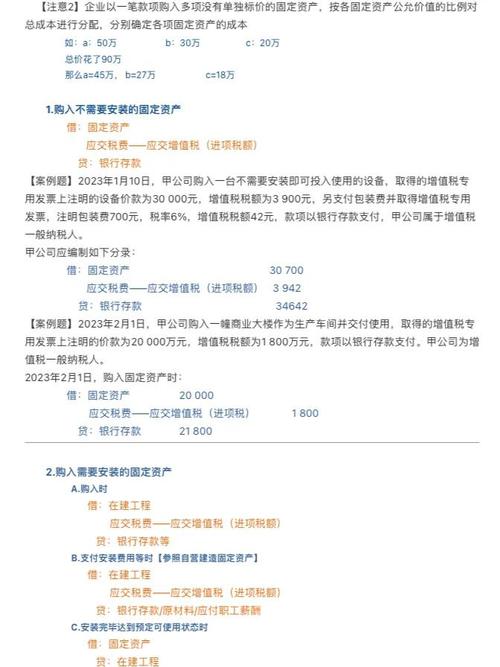 【注意2】企业以一笔款项购入多项没有单独标价的固定资产，按各固定资产公允价值的比例对总成本进行分配，分别确定各项固定资产的成本

如：a：50万　　b：30万　　c：20万
总价花了90万
那么a=45万，b=27万　　c=18万

1.购入不需要安装的固定资产
借：固定资产
应交税费——应交增值税（进项税额）
贷：银行存款

【案例题】2023年1月10日，甲公司购入一台不需要安装即可投入使用的设备，取得的增值税专用发票上注明的设备价款为30 000元，增值税税额为3 900元，另支付包装费并取得增值税专用发票，注明包装费700元，税率6%，增值税税额42元，款项以银行存款支付，甲公司属于增值税一般纳税人。

甲公司应编制如下分录：
借：固定资产　　30 700
应交税费——应交增值税（进项税额）　3 942
贷：银行存款　　34642

【案例题】2023年2月1日，甲公司购入一幢商业大楼作为生产车间并交付使用，取得的增值税专用发票上注明的价款为20 000万元，增值税税额为1 800万元，款项以银行存款支付。甲公司为增值税一般纳税人。

2023年2月1日，购入固定资产时：
借：固定资产　　20 000
应交税费——应交增值税（进项税）　　1 800
贷：银行存款　　21 800

2.购入需要安装的固定资产
A.购入时
借：在建工程
应交税费——应交增值税（进项税额）
贷：银行存款等
B.支付安装费用等时【参照自营建造固定资产】
借：在建工程
应交税费——应交增值税（进项税额）
贷：银行存款/原材料/应付职工薪酬
C.安装完毕达到预定可使用状态时
借：固定资产
贷：在建工程